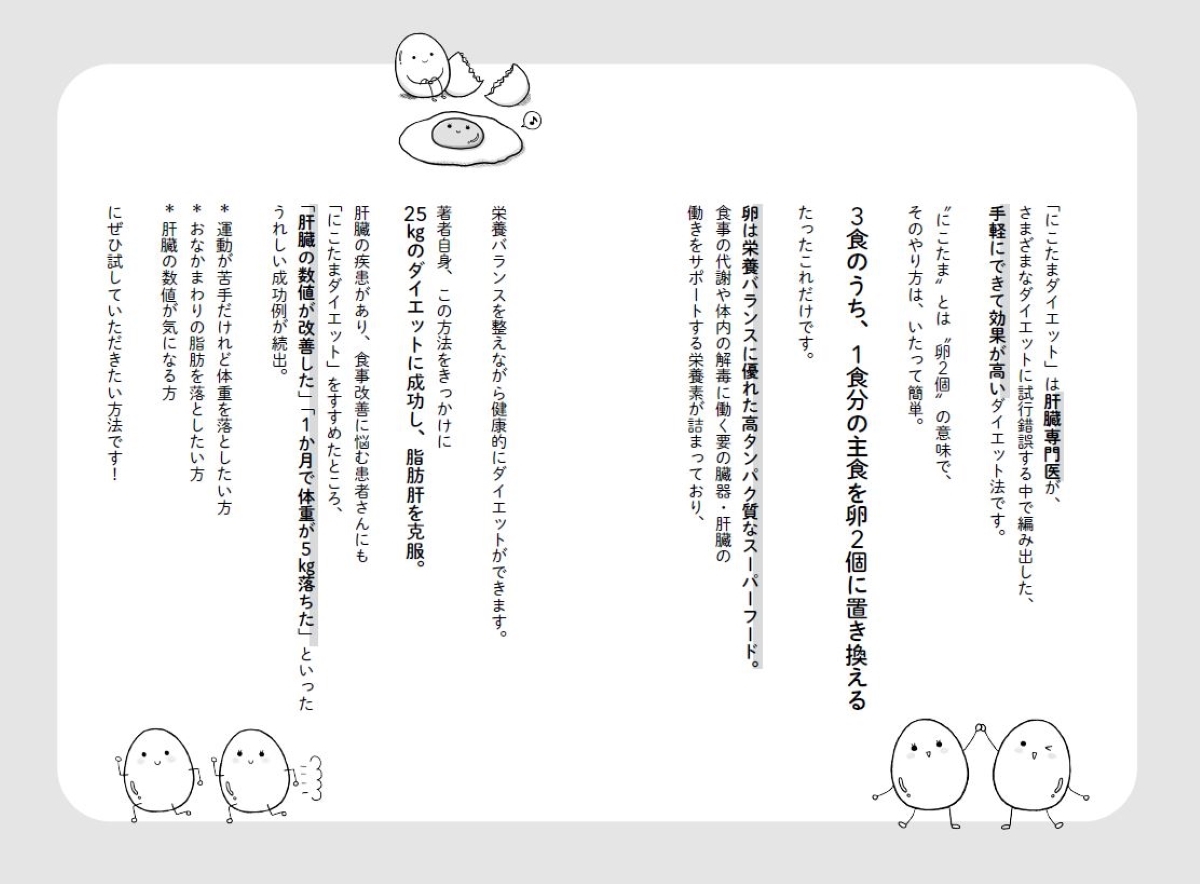 「にこたまダイエット」は肝臓専門医が、さまざまなダイエットに試行錯誤する中で編み出した、手軽にできて効果が高いダイエット法です。

〝にこたま〟とは〝卵2個〟の意味で、そのやり方は、いたって簡単。

3食のうち、1食分の主食を卵2個に置き換える

たったこれだけです。

卵は栄養バランスに優れた高タンパク質なスーパーフード。食事の代謝や体内の解毒に働く要の臓器・肝臓の働きをサポートする栄養素が詰まっており、

栄養バランスを整えながら健康的にダイエットができます。

著者自身、この方法をきっかけに25kgのダイエットに成功し、脂肪肝を克服。

肝臓の疾患があり、食事改善に悩む患者さんにも「にこたまダイエット」をすすめたところ、「肝臓の数値が改善した」「1か月で体重が5kg落ちた」といったうれしい成功例が続出。

＊運動が苦手だけれど体重を落としたい方
＊おなかまわりの脂肪を落としたい方
＊肝臓の数値が気になる方

にぜひ試していただきたい方法です！